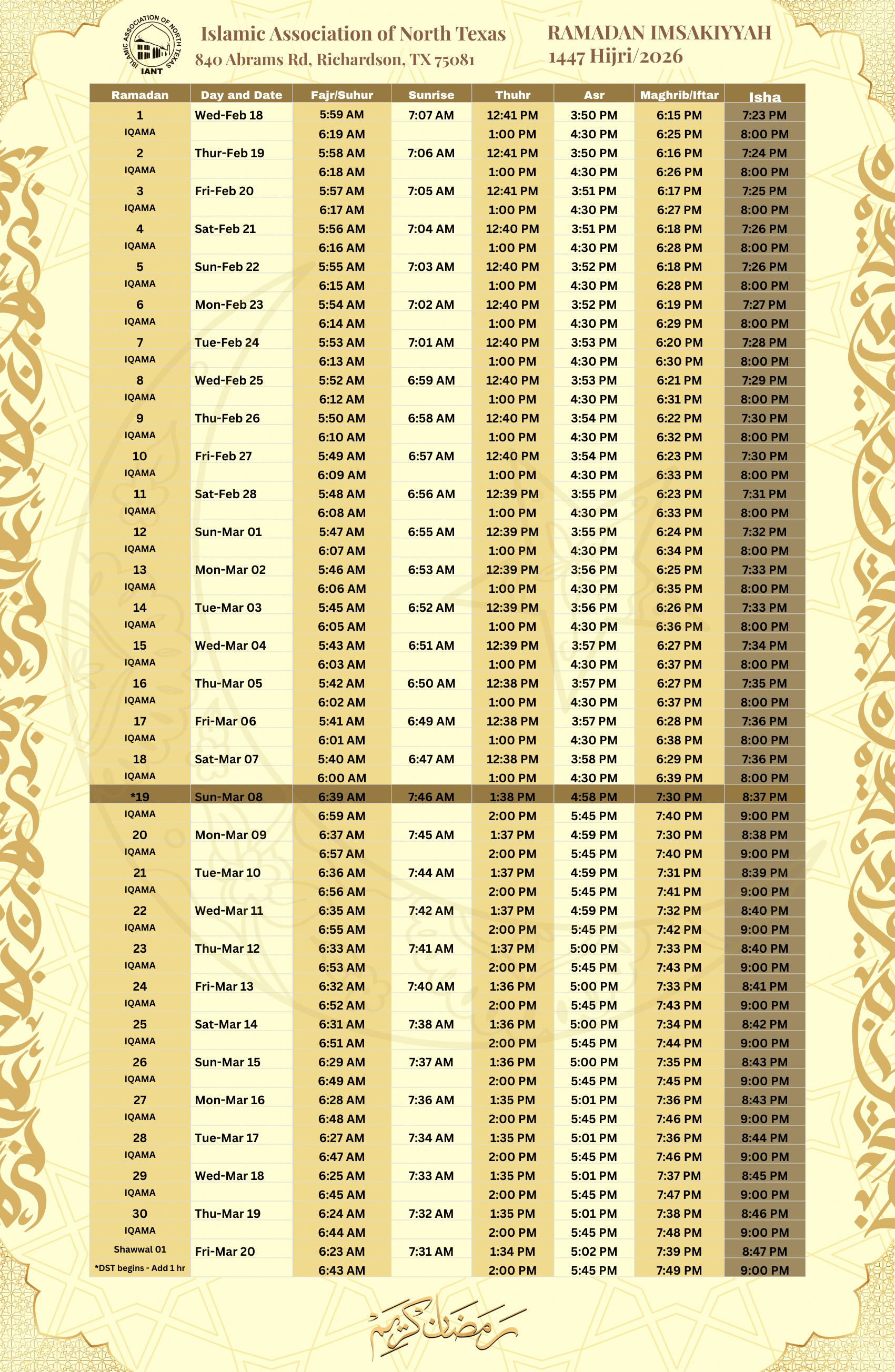 ISLAMIC ASSOCIATION OF NORTH TEXAS
IANT

Islamic Association of North Texas
840 Abrams Rd, Richardson, TX 75081

RAMADAN IMSAKIYYAH
1447 Hijri/2026

| Ramadan | Day and Date | Fajr/Suhur | Sunrise | Thuhr | Asr | Maghrib/Iftar | Isha |
|---|---|---|---|---|---|---|---|
| 1 | Wed-Feb 18 | 5:59 AM | 7:07 AM | 12:41 PM | 3:50 PM | 6:15 PM | 7:23 PM |
| IQAMA | | 6:19 AM | | 1:00 PM | 4:30 PM | 6:25 PM | 8:00 PM |
| 2 | Thur-Feb 19 | 5:58 AM | 7:06 AM | 12:41 PM | 3:50 PM | 6:16 PM | 7:24 PM |
| IQAMA | | 6:18 AM | | 1:00 PM | 4:30 PM | 6:26 PM | 8:00 PM |
| 3 | Fri-Feb 20 | 5:57 AM | 7:05 AM | 12:41 PM | 3:51 PM | 6:17 PM | 7:25 PM |
| IQAMA | | 6:17 AM | | 1:00 PM | 4:30 PM | 6:27 PM | 8:00 PM |
| 4 | Sat-Feb 21 | 5:56 AM | 7:04 AM | 12:40 PM | 3:51 PM | 6:18 PM | 7:26 PM |
| IQAMA | | 6:16 AM | | 1:00 PM | 4:30 PM | 6:28 PM | 8:00 PM |
| 5 | Sun-Feb 22 | 5:55 AM | 7:03 AM | 12:40 PM | 3:52 PM | 6:18 PM | 7:26 PM |
| IQAMA | | 6:15 AM | | 1:00 PM | 4:30 PM | 6:28 PM | 8:00 PM |
| 6 | Mon-Feb 23 | 5:54 AM | 7:02 AM | 12:40 PM | 3:52 PM | 6:19 PM | 7:27 PM |
| IQAMA | | 6:14 AM | | 1:00 PM | 4:30 PM | 6:29 PM | 8:00 PM |
| 7 | Tue-Feb 24 | 5:53 AM | 7:01 AM | 12:40 PM | 3:53 PM | 6:20 PM | 7:28 PM |
| IQAMA | | 6:13 AM | | 1:00 PM | 4:30 PM | 6:30 PM | 8:00 PM |
| 8 | Wed-Feb 25 | 5:52 AM | 6:59 AM | 12:40 PM | 3:53 PM | 6:21 PM | 7:29 PM |
| IQAMA | | 6:12 AM | | 1:00 PM | 4:30 PM | 6:31 PM | 8:00 PM |
| 9 | Thu-Feb 26 | 5:50 AM | 6:58 AM | 12:40 PM | 3:54 PM | 6:22 PM | 7:30 PM |
| IQAMA | | 6:10 AM | | 1:00 PM | 4:30 PM | 6:32 PM | 8:00 PM |
| 10 | Fri-Feb 27 | 5:49 AM | 6:57 AM | 12:40 PM | 3:54 PM | 6:23 PM | 7:30 PM |
| IQAMA | | 6:09 AM | | 1:00 PM | 4:30 PM | 6:33 PM | 8:00 PM |
| 11 | Sat-Feb 28 | 5:48 AM | 6:56 AM | 12:39 PM | 3:55 PM | 6:23 PM | 7:31 PM |
| IQAMA | | 6:08 AM | | 1:00 PM | 4:30 PM | 6:33 PM | 8:00 PM |
| 12 | Sun-Mar 01 | 5:47 AM | 6:55 AM | 12:39 PM | 3:55 PM | 6:24 PM | 7:32 PM |
| IQAMA | | 6:07 AM | | 1:00 PM | 4:30 PM | 6:34 PM | 8:00 PM |
| 13 | Mon-Mar 02 | 5:46 AM | 6:53 AM | 12:39 PM | 3:56 PM | 6:25 PM | 7:33 PM |
| IQAMA | | 6:06 AM | | 1:00 PM | 4:30 PM | 6:35 PM | 8:00 PM |
| 14 | Tue-Mar 03 | 5:45 AM | 6:52 AM | 12:39 PM | 3:56 PM | 6:26 PM | 7:33 PM |
| IQAMA | | 6:05 AM | | 1:00 PM | 4:30 PM | 6:36 PM | 8:00 PM |
| 15 | Wed-Mar 04 | 5:43 AM | 6:51 AM | 12:39 PM | 3:57 PM | 6:27 PM | 7:34 PM |
| IQAMA | | 6:03 AM | | 1:00 PM | 4:30 PM | 6:37 PM | 8:00 PM |
| 16 | Thu-Mar 05 | 5:42 AM | 6:50 AM | 12:38 PM | 3:57 PM | 6:27 PM | 7:35 PM |
| IQAMA | | 6:02 AM | | 1:00 PM | 4:30 PM | 6:37 PM | 8:00 PM |
| 17 | Fri-Mar 06 | 5:41 AM | 6:49 AM | 12:38 PM | 3:57 PM | 6:28 PM | 7:36 PM |
| IQAMA | | 6:01 AM | | 1:00 PM | 4:30 PM | 6:38 PM | 8:00 PM |
| 18 | Sat-Mar 07 | 5:40 AM | 6:47 AM | 12:38 PM | 3:58 PM | 6:29 PM | 7:36 PM |
| IQAMA | | 6:00 AM | | 1:00 PM | 4:30 PM | 6:39 PM | 8:00 PM |
| *19 | Sun-Mar 08 | 6:39 AM | 7:46 AM | 1:38 PM | 4:58 PM | 7:30 PM | 8:37 PM |
| IQAMA | | 6:59 AM | | 2:00 PM | 5:45 PM | 7:40 PM | 9:00 PM |
| 20 | Mon-Mar 09 | 6:37 AM | 7:45 AM | 1:37 PM | 4:59 PM | 7:30 PM | 8:38 PM |
| IQAMA | | 6:57 AM | | 2:00 PM | 5:45 PM | 7:40 PM | 9:00 PM |
| 21 | Tue-Mar 10 | 6:36 AM | 7:44 AM | 1:37 PM | 4:59 PM | 7:31 PM | 8:39 PM |
| IQAMA | | 6:56 AM | | 2:00 PM | 5:45 PM | 7:41 PM | 9:00 PM |
| 22 | Wed-Mar 11 | 6:35 AM | 7:42 AM | 1:37 PM | 4:59 PM | 7:32 PM | 8:40 PM |
| IQAMA | | 6:55 AM | | 2:00 PM | 5:45 PM | 7:42 PM | 9:00 PM |
| 23 | Thu-Mar 12 | 6:33 AM | 7:41 AM | 1:37 PM | 5:00 PM | 7:33 PM | 8:40 PM |
| IQAMA | | 6:53 AM | | 2:00 PM | 5:45 PM | 7:43 PM | 9:00 PM |
| 24 | Fri-Mar 13 | 6:32 AM | 7:40 AM | 1:36 PM | 5:00 PM | 7:33 PM | 8:41 PM |
| IQAMA | | 6:52 AM | | 2:00 PM | 5:45 PM | 7:43 PM | 9:00 PM |
| 25 | Sat-Mar 14 | 6:31 AM | 7:38 AM | 1:36 PM | 5:00 PM | 7:34 PM | 8:42 PM |
| IQAMA | | 6:51 AM | | 2:00 PM | 5:45 PM | 7:44 PM | 9:00 PM |
| 26 | Sun-Mar 15 | 6:29 AM | 7:37 AM | 1:36 PM | 5:00 PM | 7:35 PM | 8:43 PM |
| IQAMA | | 6:49 AM | | 2:00 PM | 5:45 PM | 7:45 PM | 9:00 PM |
| 27 | Mon-Mar 16 | 6:28 AM | 7:36 AM | 1:35 PM | 5:01 PM | 7:36 PM | 8:43 PM |
| IQAMA | | 6:48 AM | | 2:00 PM | 5:45 PM | 7:46 PM | 9:00 PM |
| 28 | Tue-Mar 17 | 6:27 AM | 7:34 AM | 1:35 PM | 5:01 PM | 7:36 PM | 8:44 PM |
| IQAMA | | 6:47 AM | | 2:00 PM | 5:45 PM | 7:46 PM | 9:00 PM |
| 29 | Wed-Mar 18 | 6:25 AM | 7:33 AM | 1:35 PM | 5:01 PM | 7:37 PM | 8:45 PM |
| IQAMA | | 6:45 AM | | 2:00 PM | 5:45 PM | 7:47 PM | 9:00 PM |
| 30 | Thu-Mar 19 | 6:24 AM | 7:32 AM | 1:35 PM | 5:01 PM | 7:38 PM | 8:46 PM |
| IQAMA | | 6:44 AM | | 2:00 PM | 5:45 PM | 7:48 PM | 9:00 PM |
| Shawwal 01 | Fri-Mar 20 | 6:23 AM | 7:31 AM | 1:34 PM | 5:02 PM | 7:39 PM | 8:47 PM |
| *DST begins - Add 1 hr | | 6:43 AM | | 2:00 PM | 5:45 PM | 7:49 PM | 9:00 PM |

رمضان كريم